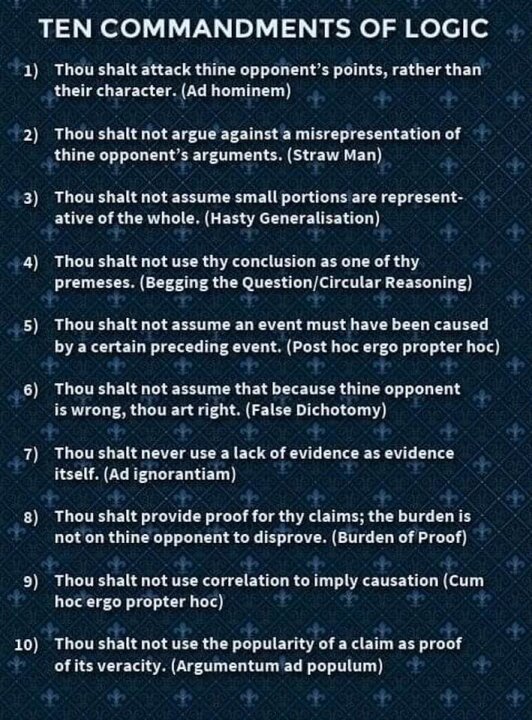 TEN COMMANDMENTS OF LOGIC

1) Thou shalt attack thine opponent's points, rather than their character. (Ad hominem)

2) Thou shalt not argue against a misrepresentation of thine opponent's arguments. (Straw Man)

3) Thou shalt not assume small portions are representative of the whole. (Hasty Generalisation)

4) Thou shalt not use thy conclusion as one of thy premeses. (Begging the Question/Circular Reasoning)

5) Thou shalt not assume an event must have been caused by a certain preceding event. (Post hoc ergo propter hoc)

6) Thou shalt not assume that because thine opponent is wrong, thou art right. (False Dichotomy)

7) Thou shalt never use a lack of evidence as evidence itself. (Ad ignorantiam)

8) Thou shalt provide proof for thy claims; the burden is not on thine opponent to disprove. (Burden of Proof)

9) Thou shalt not use correlation to imply causation (Cum hoc ergo propter hoc)

10) Thou shalt not use the popularity of a claim as proof of its veracity. (Argumentum ad populum)